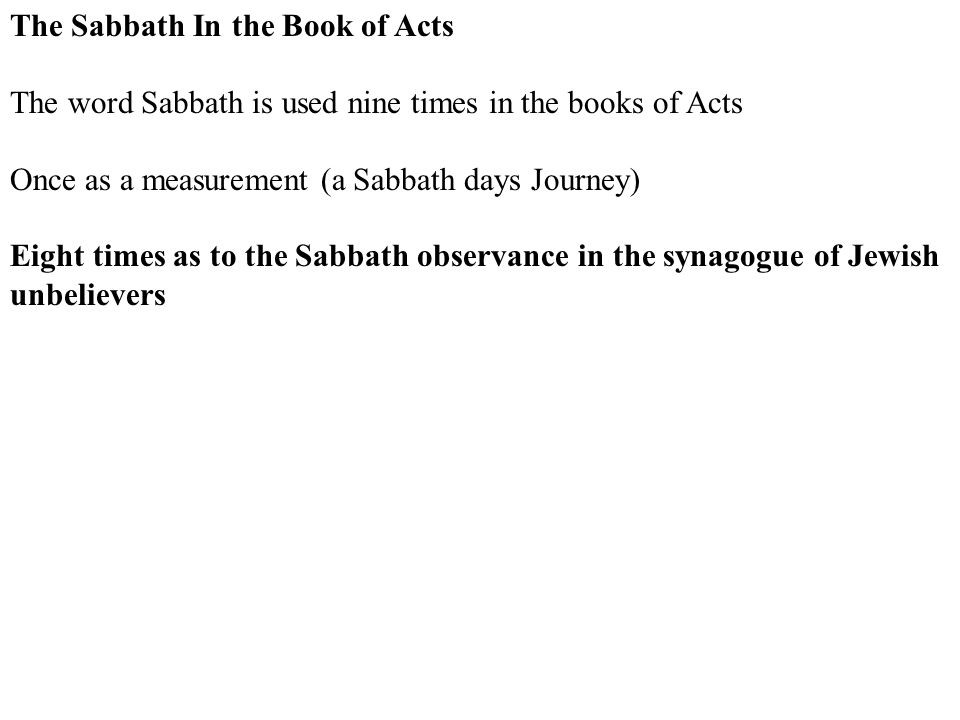 The Sabbath In the Book of Acts

The word Sabbath is used nine times in the books of Acts

Once as a measurement (a Sabbath days Journey)

Eight times as to the Sabbath observance in the synagogue of Jewish unbelievers